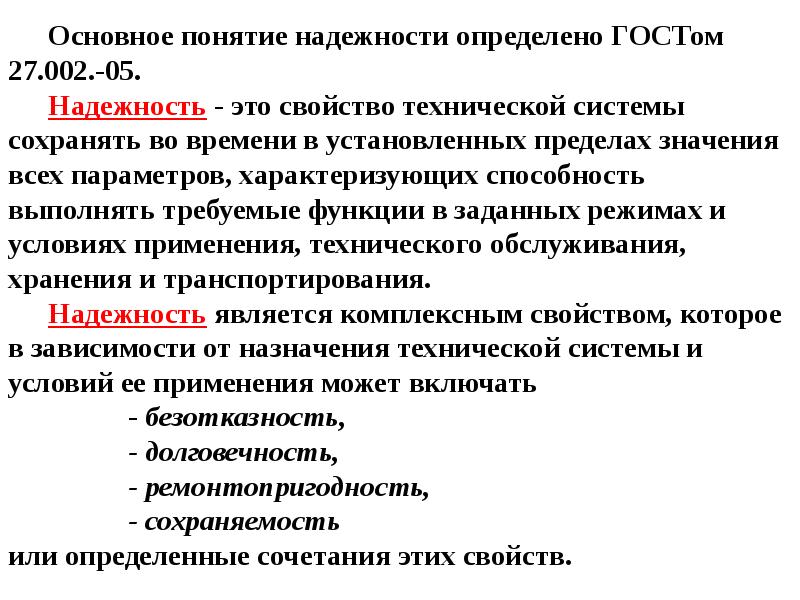 Основное понятие надежности определено ГОСТом 27.002.-05.

Надежность - это свойство технической системы сохранять во времени в установленных пределах значения всех параметров, характеризующих способность выполнять требуемые функции в заданных режимах и условиях применения, технического обслуживания, хранения и транспортирования.

Надежность является комплексным свойством, которое в зависимости от назначения технической системы и условий ее применения может включать

- безотказность,
- долговечность,
- ремонтопригодность,
- сохраняемость

или определенные сочетания этих свойств.